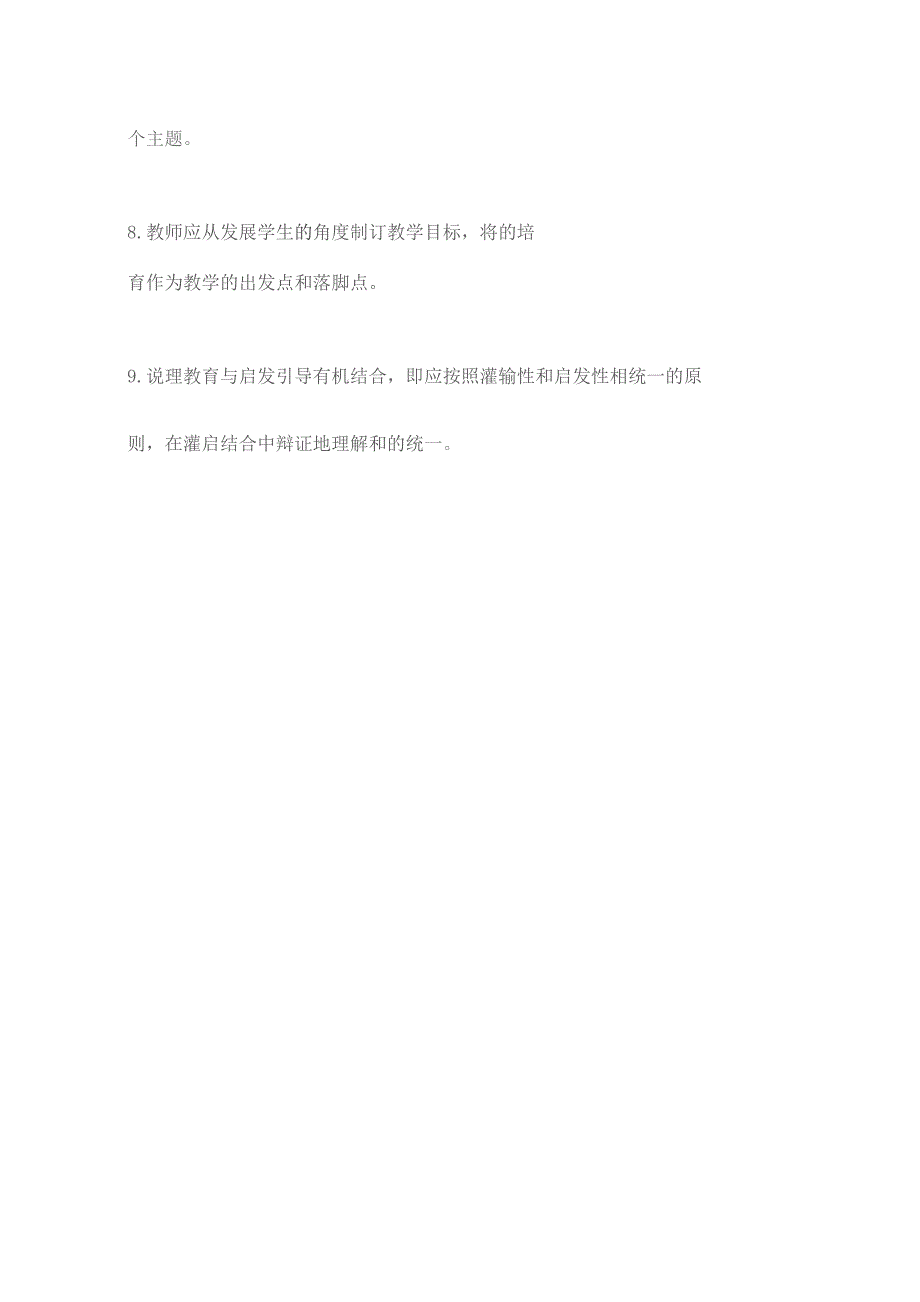 个主题。

8.教师应从发展学生的角度制订教学目标，将的培育作为教学的出发点和落脚点。

9.说理教育与启发引导有机结合，即应按照灌输性和启发性相统一的原则，在灌启结合中辩证地理解和的统一。